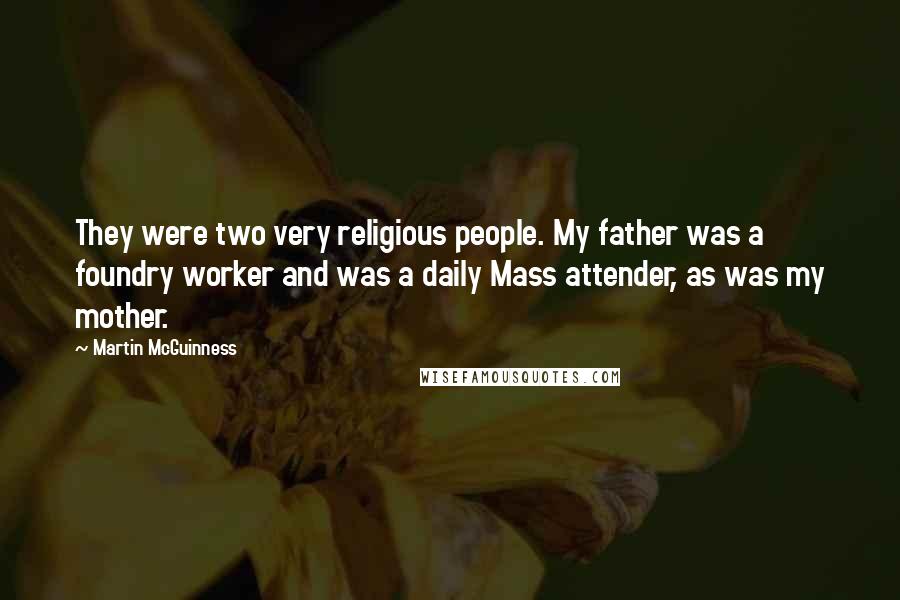 They were two very religious people. My father was a foundry worker and was a daily Mass attender, as was my mother.

~ Martin McGuinness

WISEFAMOUSQUOTES.COM